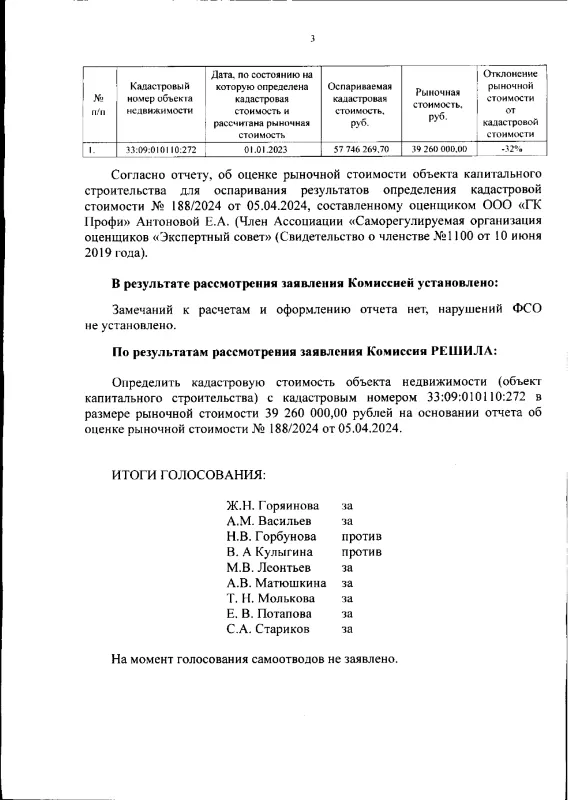 3

| № п/п | Кадастровый номер объекта недвижимости | Дата, по состоянию на которую определена кадастровая стоимость и рассчитана рыночная стоимость | Оспариваемая кадастровая стоимость, руб. | Рыночная стоимость, руб. | Отклонение рыночной стоимости от кадастровой стоимости |
|---|---|---|---|---|---|
| 1. | 33:09:010110:272 | 01.01.2023 | 57 746 269,70 | 39 260 000,00 | -32% |

Согласно отчету, об оценке рыночной стоимости объекта капитального строительства для оспаривания результатов определения кадастровой стоимости № 188/2024 от 05.04.2024, составленному оценщиком ООО «ГК Профи» Антоновой Е.А. (Член Ассоциации «Саморегулируемая организация оценщиков «Экспертный совет» (Свидетельство о членстве №1100 от 10 июня 2019 года).

В результате рассмотрения заявления Комиссией установлено:

Замечаний к расчетам и оформлению отчета нет, нарушений ФСО не установлено.

По результатам рассмотрения заявления Комиссия РЕШИЛА:

Определить кадастровую стоимость объекта недвижимости (объект капитального строительства) с кадастровым номером 33:09:010110:272 в размере рыночной стоимости 39 260 000,00 рублей на основании отчета об оценке рыночной стоимости № 188/2024 от 05.04.2024.

ИТОГИ ГОЛОСОВАНИЯ:

Ж.Н. Горяинова за
А.М. Васильев за
Н.В. Горбунова против
В. А Кулыгина против
М.В. Леонтьев за
А.В. Матюшкина за
Т. Н. Молькова за
Е. В. Потапова за
С.А. Стариков за

На момент голосования самоотводов не заявлено.